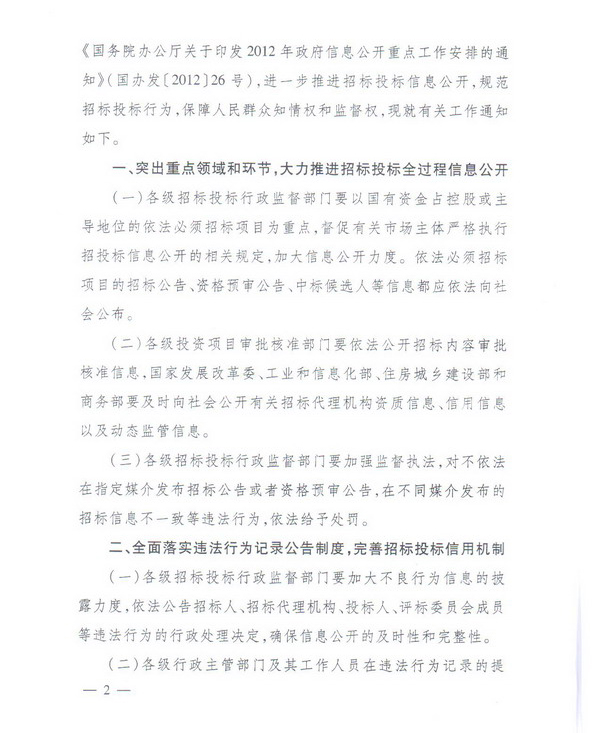 《国务院办公厅关于印发2012年政府信息公开重点工作安排的通知》(国办发〔2012〕26号)，进一步推进招标投标信息公开，规范招标投标行为，保障人民群众知情权和监督权，现就有关工作通知如下。

一、突出重点领域和环节，大力推进招标投标全过程信息公开

(一)各级招标投标行政监督部门要以国有资金占控股或主导地位的依法必须招标项目为重点，督促有关市场主体严格执行招投标信息公开的相关规定，加大信息公开力度。依法必须招标项目的招标公告、资格预审公告、中标候选人等信息都应依法向社会公布。

(二)各级投资项目审批核准部门要依法公开招标内容审批核准信息，国家发展改革委、工业和信息化部、住房城乡建设部和商务部要及时向社会公开有关招标代理机构资质信息、信用信息以及动态监管信息。

(三)各级招标投标行政监督部门要加强监督执法，对不依法在指定媒介发布招标公告或者资格预审公告，在不同媒介发布的招标信息不一致等违法行为，依法给予处罚。

二、全面落实违法行为记录公告制度，完善招标投标信用机制

(一)各级招标投标行政监督部门要加大不良行为信息的披露力度，依法公告招标人、招标代理机构、投标人、评标委员会成员等违法行为的行政处理决定，确保信息公开的及时性和完整性。

(二)各级行政主管部门及其工作人员在违法行为记录的提

— 2 —